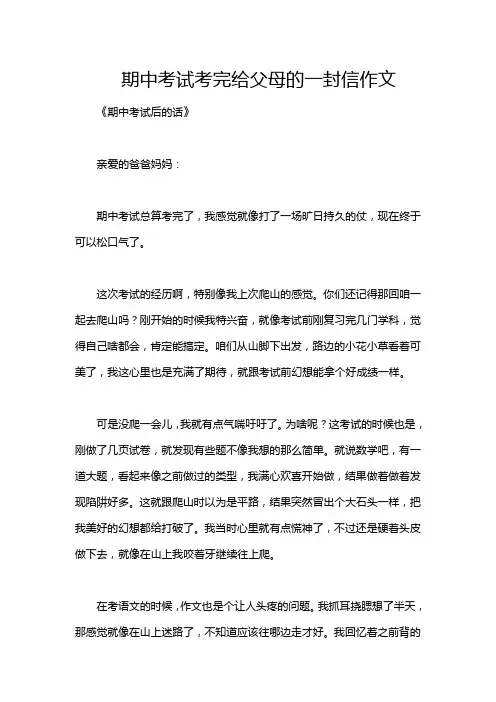 期中考试考完给父母的一封信作文

《期中考试后的话》

亲爱的爸爸妈妈：

期中考试总算考完了，我感觉就像打了一场旷日持久的仗，现在终于可以松口气了。

这次考试的经历啊，特别像我上次爬山的感觉。你们还记得那回咱一起去爬山吗？刚开始的时候我特兴奋，就像考试前刚复习完几门学科，觉得自己啥都会，肯定能搞定。咱们从山脚下出发，路边的小花小草看着可美了，我这心里也是充满了期待，就跟考试前幻想能拿个好成绩一样。

可是没爬一会儿，我就有点气喘吁吁了。为啥呢？这考试的时候也是，刚做了几页试卷，就发现有些题不像我想的那么简单。就说数学吧，有一道大题，看起来像之前做过的类型，我满心欢喜开始做，结果做着做着发现陷阱好多。这就跟爬山时以为是平路，结果突然冒出个大石头一样，把我美好的幻想都给打破了。我当时心里就有点慌神了，不过还是硬着头皮做下去，就像在山上我咬着牙继续往上爬。

在考语文的时候，作文也是个让人头疼的问题。我抓耳挠腮想了半天，那感觉就像在山上迷路了，不知道应该往哪边走才好。我回忆着之前背的